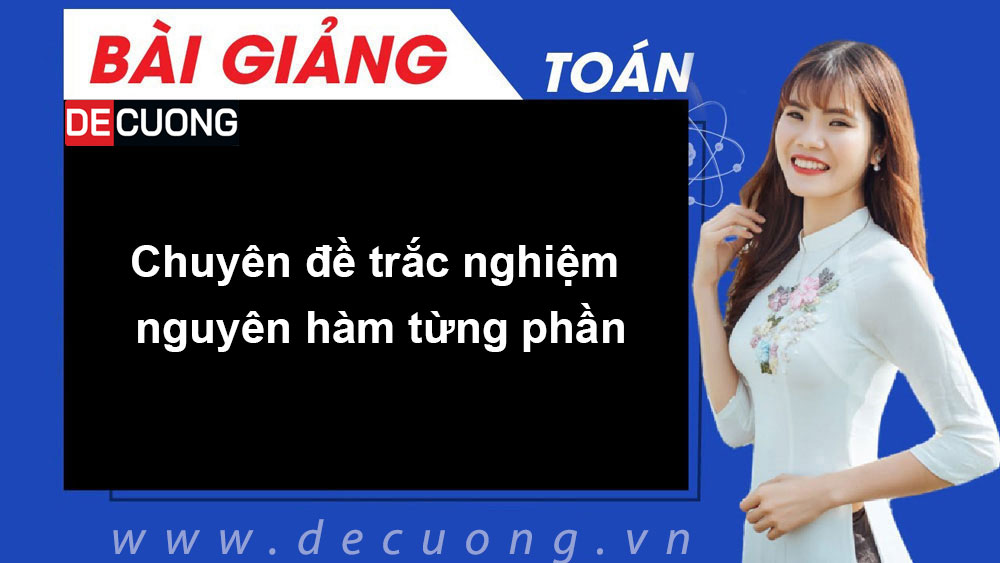 BÀI GIẢNG

TOÁN

DECUONG

Chuyên đề trắc nghiệm nguyên hàm từng phần

www.decuong.vn